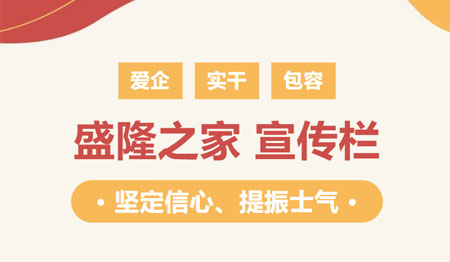 爱企 实干 包容

盛隆之家 宣传栏

• 坚定信心、提振士气 •